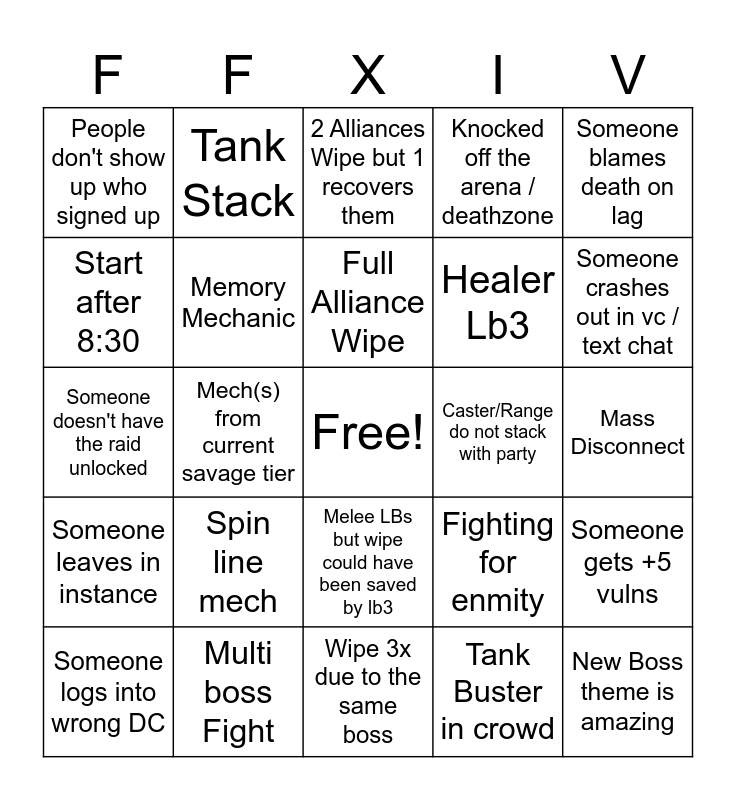 | F | F | X | I | V |
|---|---|---|---|---|
| People don't show up who signed up | Tank Stack | 2 Alliances Wipe but 1 recovers them | Knocked off the arena / deathzone | Someone blames death on lag |
| Start after 8:30 | Memory Mechanic | Full Alliance Wipe | Healer Lb3 | Someone crashes out in vc / text chat |
| Someone doesn't have the raid unlocked | Mech(s) from current savage tier | Free! | Caster/Range do not stack with party | Mass Disconnect |
| Someone leaves in instance | Spin line mech | Melee LBs but wipe could have been saved by lb3 | Fighting for enmity | Someone gets +5 vulns |
| Someone logs into wrong DC | Multi boss Fight | Wipe 3x due to the same boss | Tank Buster in crowd | New Boss theme is amazing |